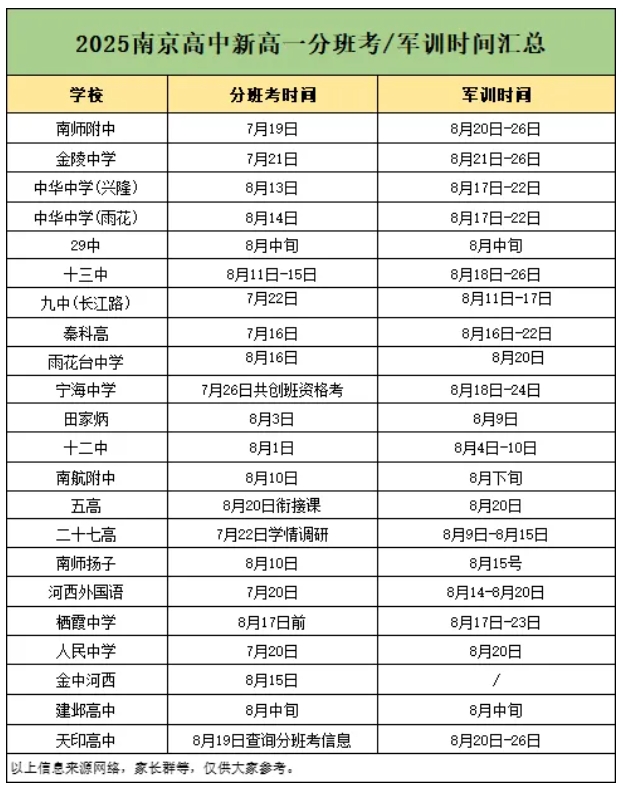 2025南京高中新高一分班考/军训时间汇总

| 学校 | 分班考时间 | 军训时间 |
|---|---|---|
| 南师附中 | 7月19日 | 8月20日-26日 |
| 金陵中学 | 7月21日 | 8月21日-26日 |
| 中华中学(兴隆) | 8月13日 | 8月17日-22日 |
| 中华中学(雨花) | 8月14日 | 8月17日-22日 |
| 29中 | 8月中旬 | 8月中旬 |
| 十三中 | 8月11日-15日 | 8月18日-26日 |
| 九中(长江路) | 7月22日 | 8月11日-17日 |
| 秦科高 | 7月16日 | 8月16日-22日 |
| 雨花台中学 | 8月16日 | 8月20日 |
| 宁海中学 | 7月26日共创班资格考 | 8月18日-24日 |
| 田家炳 | 8月3日 | 8月9日 |
| 十二中 | 8月1日 | 8月4日-10日 |
| 南航附中 | 8月10日 | 8月下旬 |
| 五高 | 8月20日衔接课 | 8月20日 |
| 二十七高 | 7月22日学情调研 | 8月9日-8月15日 |
| 南师扬子 | 8月10日 | 8月15号 |
| 河西外国语 | 7月20日 | 8月14-8月20日 |
| 栖霞中学 | 8月17日前 | 8月17日-23日 |
| 人民中学 | 7月20日 | 8月20日 |
| 金中河西 | 8月15日 | / |
| 建邺高中 | 8月中旬 | 8月中旬 |
| 天印高中 | 8月19日查询分班考信息 | 8月20日-26日 |

以上信息来源网络，家长群等，仅供大家参考。